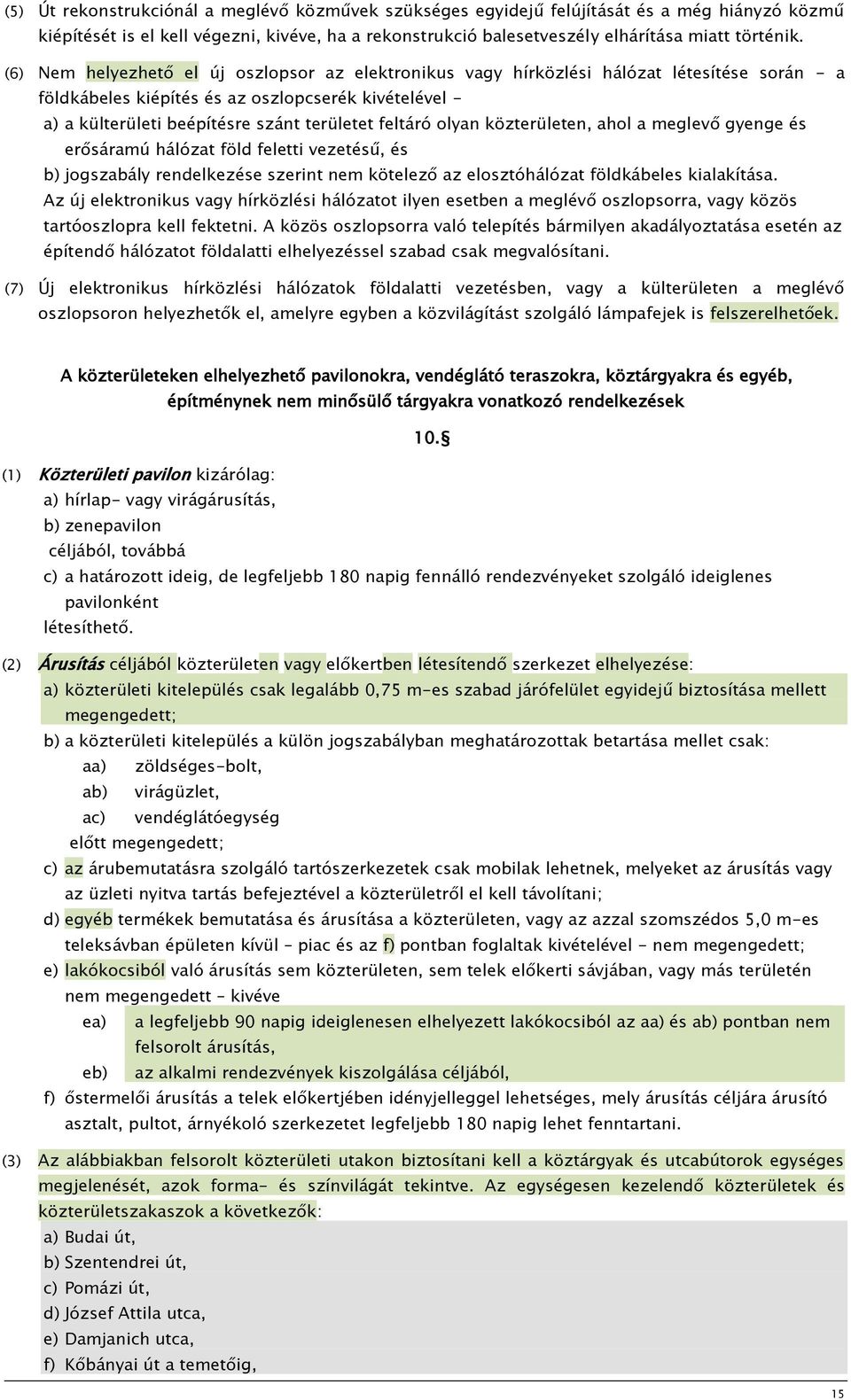 (5) Út rekonstrukciónál a meglévő közművek szükséges egyidejű felújítását és a még hiányzó közmű kiépítését is el kell végezni, kivéve, ha a rekonstrukció balesetveszély elhárítása miatt történik.

(6) Nem helyezhető el új oszlopsor az elektronikus vagy hírközlési hálózat létesítése során - a földkábeles kiépítés és az oszlopcserék kivételével -

a) a külterületi beépítésre szánt területet feltáró olyan közterületen, ahol a meglevő gyenge és erősáramú hálózat föld feletti vezetésű, és

b) jogszabály rendelkezése szerint nem kötelező az elosztóhálózat földkábeles kialakítása.

Az új elektronikus vagy hírközlési hálózatot ilyen esetben a meglévő oszlopsorra, vagy közös tartóoszlopra kell fektetni. A közös oszlopsorra való telepítés bármilyen akadályoztatása esetén az építendő hálózatot földalatti elhelyezéssel szabad csak megvalósítani.

(7) Új elektronikus hírközlési hálózatok földalatti vezetésben, vagy a külterületen a meglévő oszlopsoron helyezhetők el, amelyre egyben a közvilágítást szolgáló lámpafejek is felszerelhetőek.

A közterületeken elhelyezhető pavilonokra, vendéglátó teraszokra, köztárgyakra és egyéb, építménynek nem minősülő tárgyakra vonatkozó rendelkezések

10.§

(1) Közterületi pavilon kizárólag:

a) hírlap- vagy virágárusítás,

b) zenepavilon

céljából, továbbá

c) a határozott ideig, de legfeljebb 180 napig fennálló rendezvényeket szolgáló ideiglenes pavilonként

létesíthető.

(2) Árusítás céljából közterületen vagy előkertben létesítendő szerkezet elhelyezése:

a) közterületi kitelepülés csak legalább 0,75 m-es szabad járófelület egyidejű biztosítása mellett megengedett;

b) a közterületi kitelepülés a külön jogszabályban meghatározottak betartása mellet csak:

aa) zöldséges-bolt,

ab) virágüzlet,

ac) vendéglátóegység

előtt megengedett;

c) az árubemutatásra szolgáló tartószerkezetek csak mobilak lehetnek, melyeket az árusítás vagy az üzleti nyitva tartás befejeztével a közterületről el kell távolítani;

d) egyéb termékek bemutatása és árusítása a közterületen, vagy az azzal szomszédos 5,0 m-es teleksávban épületen kívül – piac és az f) pontban foglaltak kivételével - nem megengedett;

e) lakókocsiból való árusítás sem közterületen, sem telek előkerti sávjában, vagy más területén nem megengedett – kivéve

ea) a legfeljebb 90 napig ideiglenesen elhelyezett lakókocsiból az aa) és ab) pontban nem felsorolt árusítás,

eb) az alkalmi rendezvények kiszolgálása céljából,

f) őstermelői árusítás a telek előkertjében idényjelleggel lehetséges, mely árusítás céljára árusító asztalt, pultot, árnyékoló szerkezetet legfeljebb 180 napig lehet fenntartani.

(3) Az alábbiakban felsorolt közterületi utakon biztosítani kell a köztárgyak és utcabútorok egységes megjelenését, azok forma- és színvilágát tekintve. Az egységesen kezelendő közterületek és közterületszakaszok a következők:

a) Budai út,

b) Szentendrei út,

c) Pomázi út,

d) József Attila utca,

e) Damjanich utca,

f) Kőbányai út a temetőig,

15